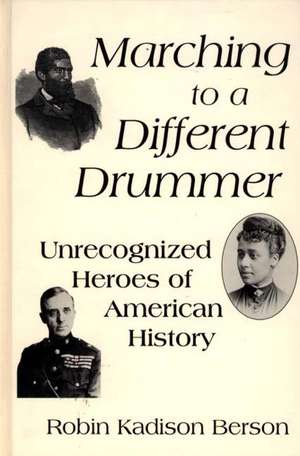 Marching to a Different Drummer

Unrecognized Heroes of American History

Robin Kadison Berson